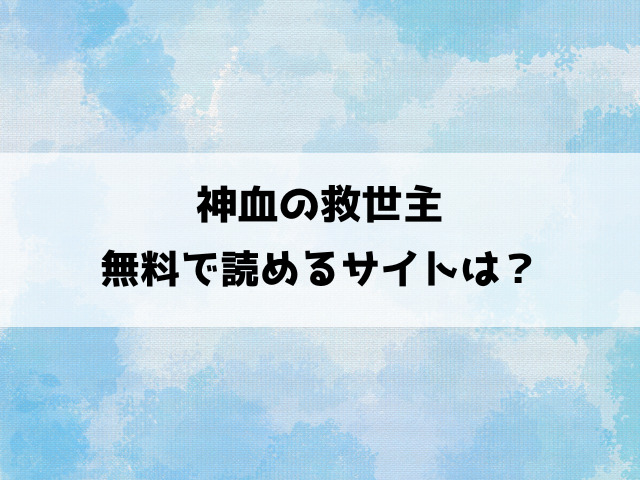 神血の救世主
無料で読めるサイトは？